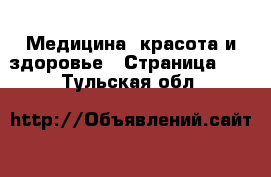 Медицина  красота и здоровье   Страница    Тульская обл

http://Объявлений.сайт